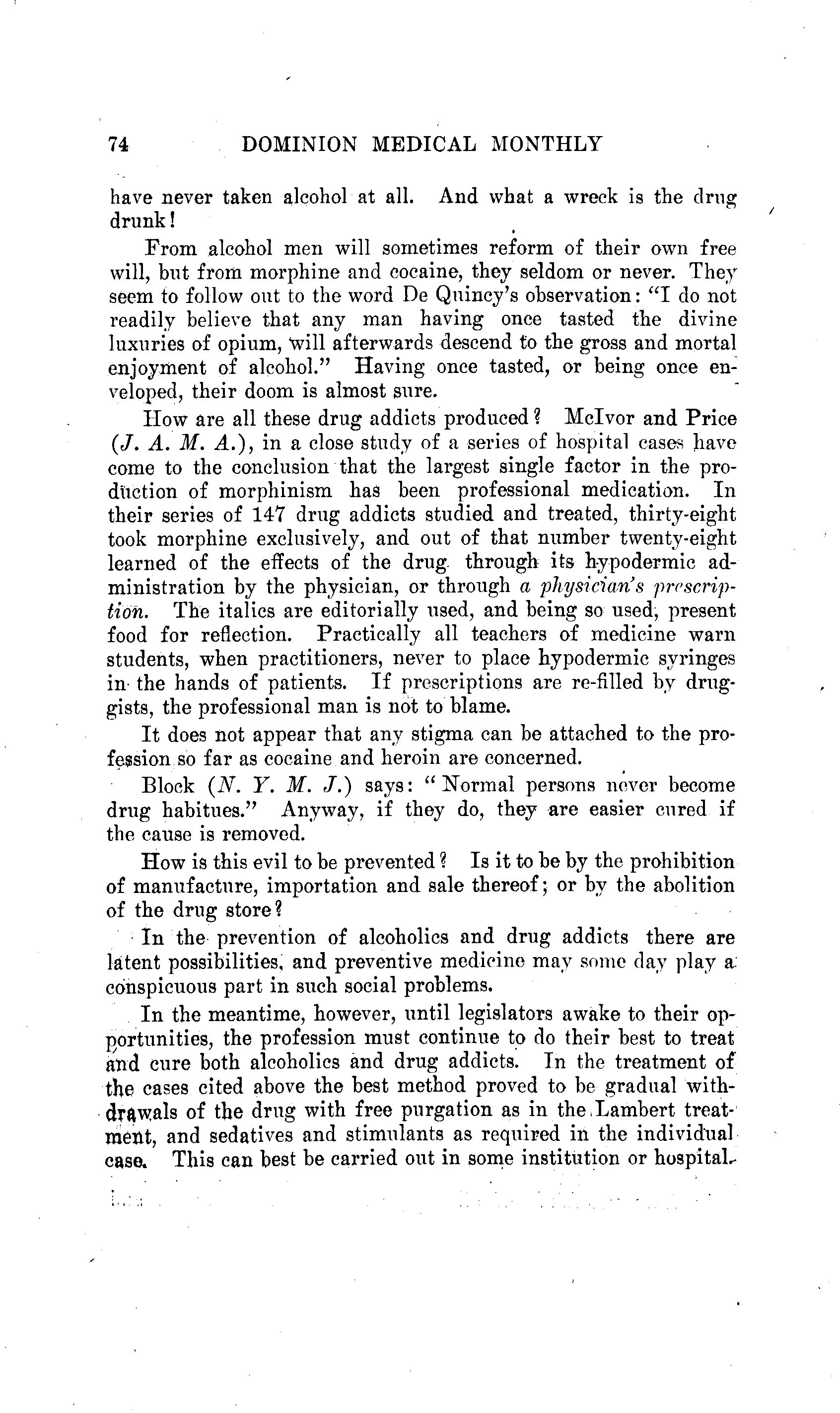 74 DOMINION MEDICAL MONTHLY

have never taken alcohol at all. And what a wreck is the drug drunk!

From alcohol men will sometimes reform of their own free will, but from morphine and cocaine, they seldom or never. They seem to follow out to the word De Quincy's observation: "I do not readily believe that any man having once tasted the divine luxuries of opium, will afterwards descend to the gross and mortal enjoyment of alcohol." Having once tasted, or being once enveloped, their doom is almost sure.

How are all these drug addicts produced? McIvor and Price (J. A. M. A.), in a close study of a series of hospital cases have come to the conclusion that the largest single factor in the production of morphinism has been professional medication. In their series of 147 drug addicts studied and treated, thirty-eight took morphine exclusively, and out of that number twenty-eight learned of the effects of the drug through its hypodermic administration by the physician, or through a physician's prescription. The italics are editorially used, and being so used, present food for reflection. Practically all teachers of medicine warn students, when practitioners, never to place hypodermic syringes in the hands of patients. If prescriptions are re-filled by druggists, the professional man is not to blame.

It does not appear that any stigma can be attached to the profession so far as cocaine and heroin are concerned.

Block (N. Y. M. J.) says: "Normal persons never become drug habitues." Anyway, if they do, they are easier cured if the cause is removed.

How is this evil to be prevented? Is it to be by the prohibition of manufacture, importation and sale thereof; or by the abolition of the drug store?

In the prevention of alcoholics and drug addicts there are latent possibilities, and preventive medicine may some day play a conspicuous part in such social problems.

In the meantime, however, until legislators awake to their opportunities, the profession must continue to do their best to treat and cure both alcoholics and drug addicts. In the treatment of the cases cited above the best method proved to be gradual withdrawals of the drug with free purgation as in the Lambert treatment, and sedatives and stimulants as required in the individual case. This can best be carried out in some institution or hospital.